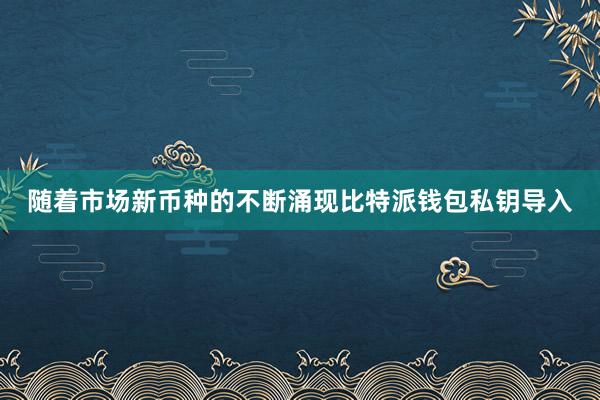 随着市场新币种的不断涌现比特派钱包私钥导入